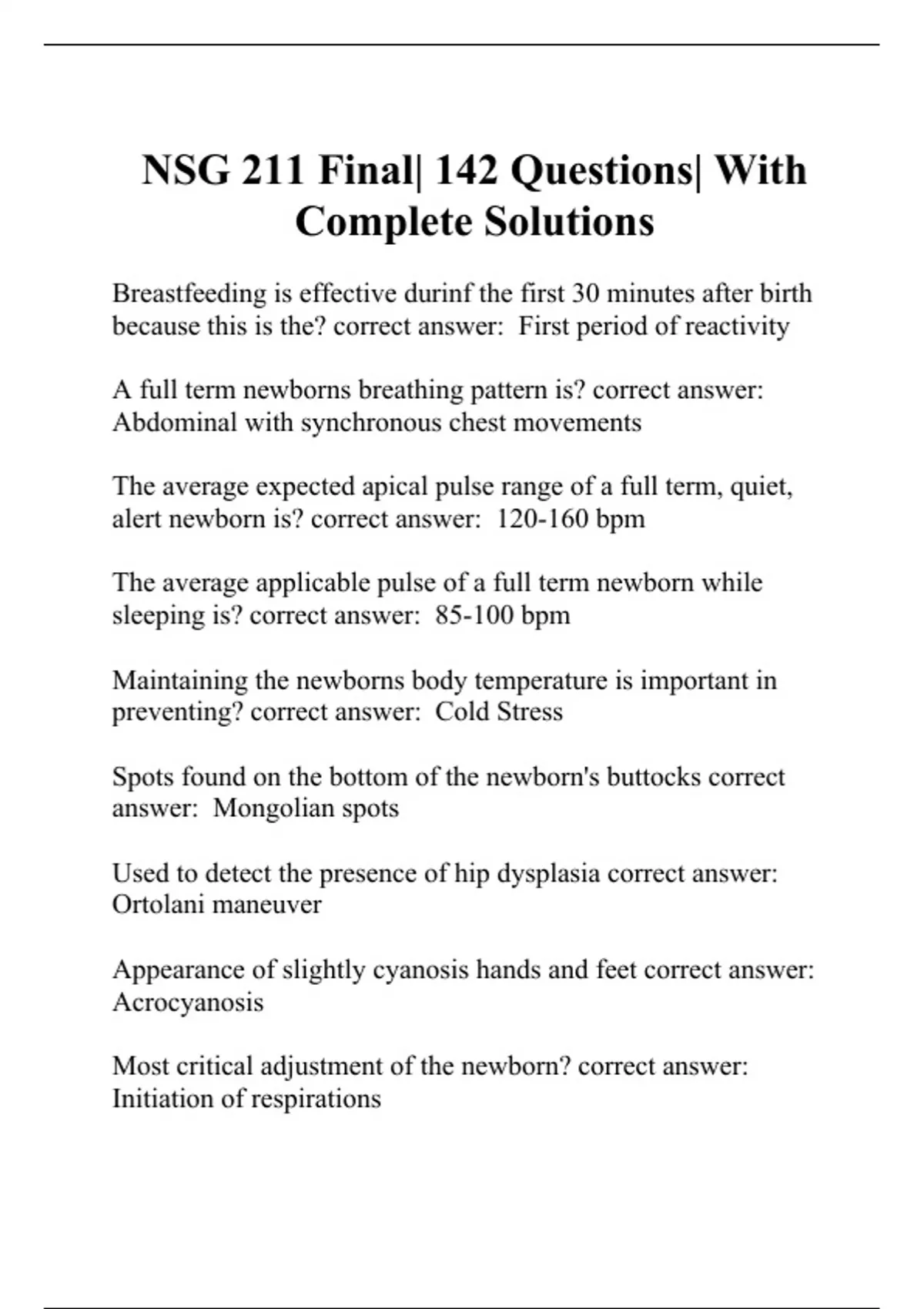 NSG 211 Final| 142 Questions| With Complete Solutions

Breastfeeding is effective durinf the first 30 minutes after birth because this is the? correct answer:  First period of reactivity

A full term newborns breathing pattern is? correct answer:  Abdominal with synchronous chest movements

The average expected apical pulse range of a full term, quiet, alert newborn is? correct answer:  120-160 bpm

The average applicable pulse of a full term newborn while sleeping is? correct answer:  85-100 bpm

Maintaining the newborns body temperature is important in preventing? correct answer:  Cold Stress

Spots found on the bottom of the newborn's buttocks correct answer:  Mongolian spots

Used to detect the presence of hip dysplasia correct answer:  Ortolani maneuver

Appearance of slightly cyanosis hands and feet correct answer:  Acrocyanosis

Most critical adjustment of the newborn? correct answer:  Initiation of respirations